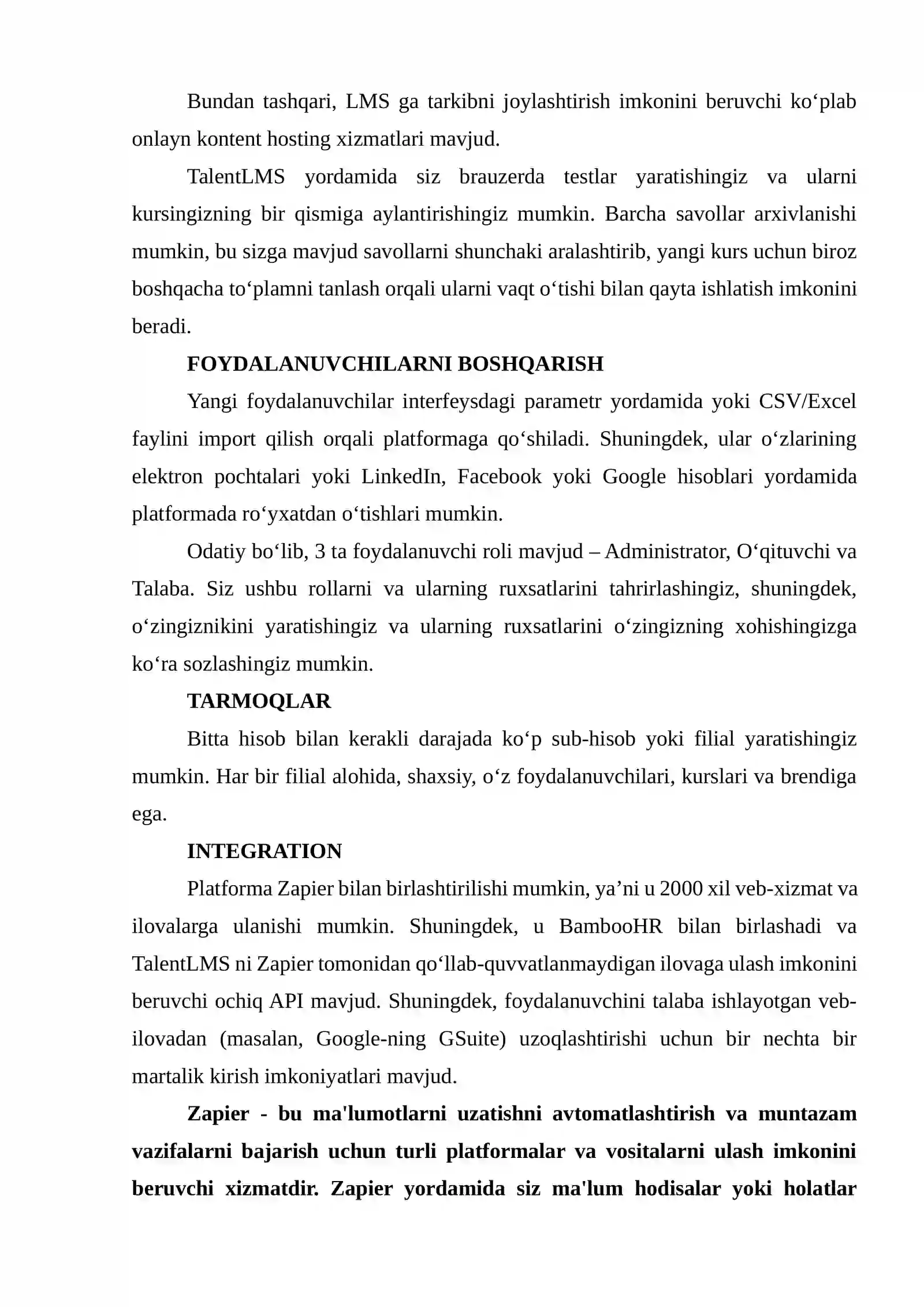 Bundan tashqari, LMS ga tarkibni joylashtirish imkonini beruvchi ko'plab onlayn kontent hosting xizmatlari mavjud.

TalentLMS yordamida siz brauzerda testlar yaratishingiz va ularni kursingizning bir qismiga aylantirishingiz mumkin. Barcha savollar arxivlanishi mumkin, bu sizga mavjud savollarni shunchaki aralashtirib, yangi kurs uchun biroz boshqacha to'plamni tanlash orqali ularni vaqt o'tishi bilan qayta ishlatish imkonini beradi.

FOYDALANUVCHILARNI BOSHQARISH

Yangi foydalanuvchilar interfeysdagi parametr yordamida yoki CSV/Excel faylini import qilish orqali platformaga qo'shiladi. Shuningdek, ular o'zlarining elektron pochtalari yoki LinkedIn, Facebook yoki Google hisoblari yordamida platformada ro'yxatdan o'tishlari mumkin.

Odatiy bo'lib, 3 ta foydalanuvchi roli mavjud – Administrator, O'qituvchi va Talaba. Siz ushbu rollarni va ularning ruxsatlarini tahrirlashingiz, shuningdek, o'zingiznikini yaratishingiz va ularning ruxsatlarini o'zingizning xohishingizga ko'ra sozlashingiz mumkin.

TARMOQLAR

Bitta hisob bilan kerakli darajada ko'p sub-hisob yoki filial yaratishingiz mumkin. Har bir filial alohida, shaxsiy, o'z foydalanuvchilari, kurslari va brendiga ega.

INTEGRATION

Platforma Zapier bilan birlashtirilishi mumkin, ya'ni u 2000 xil veb-xizmat va ilovalarga ulanishi mumkin. Shuningdek, u BambooHR bilan birlashadi va TalentLMS ni Zapier tomonidan qo'llab-quvvatlanmaydigan ilovaga ulash imkonini beruvchi ochiq API mavjud. Shuningdek, foydalanuvchini talaba ishlayotgan veb-ilovadan (masalan, Google-ning GSuite) uzoqlashtirishi uchun bir nechta bir martalik kirish imkoniyatlari mavjud.

Zapier - bu ma'lumotlarni uzatishni avtomatlashtirish va muntazam vazifalarni bajarish uchun turli platformalar va vositalarni ulash imkonini beruvchi xizmatdir. Zapier yordamida siz ma'lum hodisalar yoki holatlar